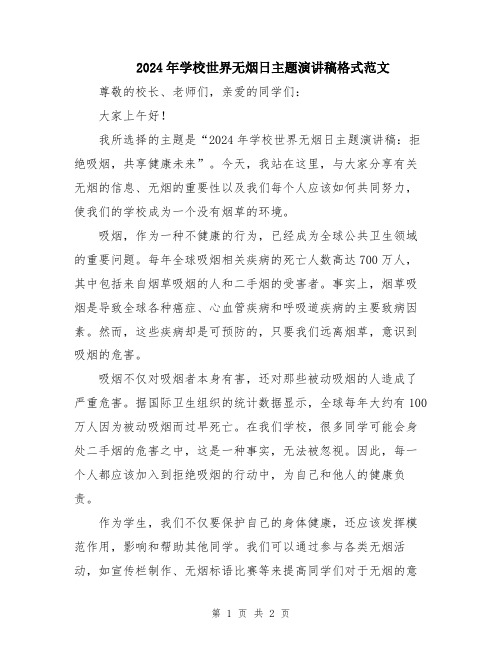 2024年学校世界无烟日主题演讲稿格式范文

尊敬的校长、老师们，亲爱的同学们：

大家上午好！

我所选择的主题是“2024年学校世界无烟日主题演讲稿：拒绝吸烟，共享健康未来”。今天，我站在这里，与大家分享有关无烟的信息、无烟的重要性以及我们每个人应该如何共同努力，使我们的学校成为一个没有烟草的环境。

吸烟，作为一种不健康的行为，已经成为全球公共卫生领域的重要问题。每年全球吸烟相关疾病的死亡人数高达700万人，其中包括来自烟草吸烟的人和二手烟的受害者。事实上，烟草吸烟是导致全球各种癌症、心血管疾病和呼吸道疾病的主要致病因素。然而，这些疾病却是可预防的，只要我们远离烟草，意识到吸烟的危害。

吸烟不仅对吸烟者本身有害，还对那些被动吸烟的人造成了严重危害。据国际卫生组织的统计数据显示，全球每年大约有100万人因为被动吸烟而过早死亡。在我们学校，很多同学可能会身处二手烟的危害之中，这是一种事实，无法被忽视。因此，每一个人都应该加入到拒绝吸烟的行动中，为自己和他人的健康负责。

作为学生，我们不仅要保护自己的身体健康，还应该发挥模范作用，影响和帮助其他同学。我们可以通过参与各类无烟活动，如宣传栏制作、无烟标语比赛等来提高同学们对于无烟的意

第 1 页 共 2 页